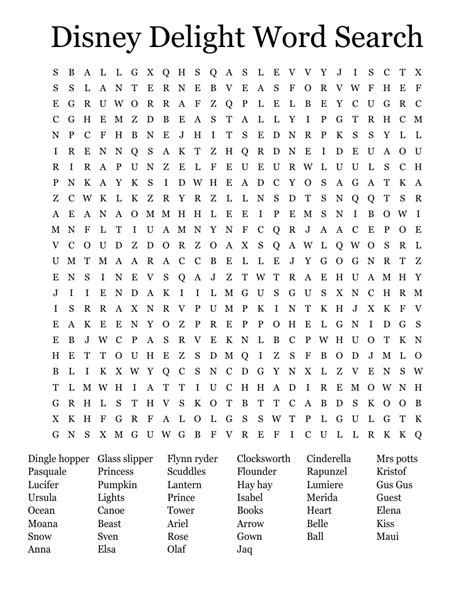 Disney Delight Word Search

S B A L L G X Q H S Q A S L E V V Y J I S C T X
S S L A N T E R N E B V E A S F O R V W F H E F
E G R U W O R R A F Z Q P L E L B E Y C U G R C
C G H E M Z D B E A S T A L L Y I P G T R H C M
N P C F H B N E J H I T S E D N R P K S S Y L L
I R E N N Q S A K T Z H Q R D N E I D E U A O U
R I R A P U N Z E L F E U E U R W L U U L S C H
P N K A Y K S I D W H E A D C Y O S A G A T K A
Z C W K L K Z R Y R Z L L N S D T S N Q Q T S R
A E A N A O M M H H L E E I P E M S N I B O W I
M N F L T I U A M N Y N F C Q R J A A C E P O E
V C O U D Z D O R Z O A X S Q A W L Q W O S R L
U M T M A A R A C C B E L L E J Y G O G N R T Z
E N S I N E V S Q A J Z T W T R A E H U A M H Y
J I I E N D A K I I L M G U S G U S X N C H R M
I S R R A X N R V P U M P K I N T K H J X K F V
E A K E E N Y O Z P R E P P O H E L G N I D G S
E B J W C P A S R V E K N L B C P W H U O T K N
H E T T O U H E Z S D M Q I Z S F B O D J M L O
B L I K X W Y Q C S N C D G Y N X L Z V E N S W
T L M W H I A T T I U C H H A D I R E M O W N H
G R H L S T H V S K O T B T T C A B D S K O O B
X K H F G R F A L O L G S S W T P L G U L G T K
G N S X M G U W G B F V R E F I C U L L R K K Q

Dingle hopper
Pasquale
Lucifer
Ursula
Ocean
Moana
Snow
Anna

Glass slipper
Princess
Pumpkin
Lights
Canoe
Beast
Sven
Elsa

Flynn ryder
Scuddles
Lantern
Prince
Tower
Ariel
Rose
Olaf

Clocksworth
Flounder
Hay hay
Isabel
Books
Arrow
Gown
Jaq

Cinderella
Rapunzel
Lumiere
Merida
Heart
Belle
Ball

Mrs potts
Kristof
Gus Gus
Guest
Elena
Kiss
Maui